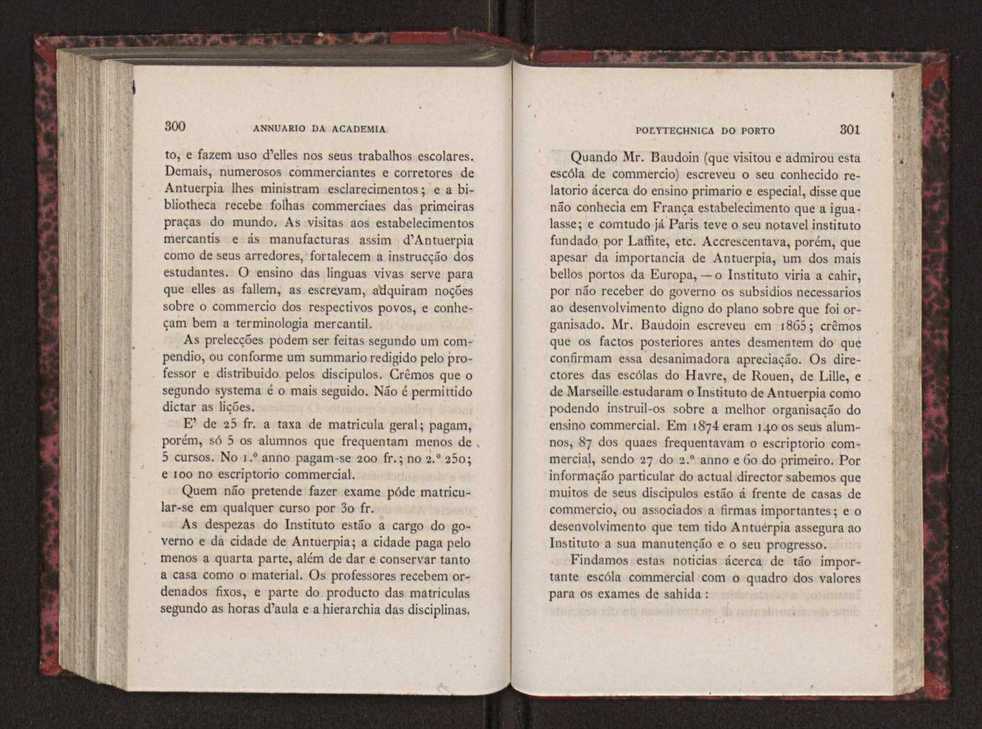 300 ANNUARIO DA ACADEMIA

to, e fazem uso d'elles nos seus trabalhos escolares. Demais, numerosos commerciantes e corretores de Antuerpia lhes ministram esclarecimentos; e a bibliotheca recebe folhas commerciaes das primeiras praças do mundo. As visitas aos estabelecimentos mercantis e ás manufacturas assim d'Antuerpia como de seus arredores, fortalecem a instrucção dos estudantes. O ensino das linguas vivas serve para que elles as fallem, as escrevam, adquiram noções sobre o commercio dos respectivos povos, e conheçam bem a terminologia mercantil.

As prelecções podem ser feitas segundo um compendio, ou conforme um summario redigido pelo professor e distribuido pelos discipulos. Crêmos que o segundo systema é o mais seguido. Não é permittido dictar as lições.

E' de 25 fr. a taxa de matricula geral; pagam, porém, só 5 os alumnos que frequentam menos de 5 cursos. No 1.º anno pagam-se 200 fr.; no 2.º 250; e 100 no escriptorio commercial.

Quem não pretende fazer exame póde matricular-se em qualquer curso por 30 fr.

As despezas do Instituto estão a cargo do governo e da cidade de Antuerpia; a cidade paga pelo menos a quarta parte, além de dar e conservar tanto a casa como o material. Os professores recebem ordenados fixos, e parte do producto das matriculas segundo as horas d'aula e a hierarchia das disciplinas.

POLYTECHNICA DO PORTO 301

Quando Mr. Baudoin (que visitou e admirou esta escóla de commercio) escreveu o seu conhecido relatorio ácerca do ensino primario e especial, disse que não conhecia em França estabelecimento que a igualasse; e comtudo já Paris teve o seu notavel instituto fundado por Laffite, etc. Accrescentava, porém, que apesar da importancia de Antuerpia, um dos mais bellos portos da Europa, — o Instituto viria a cahir, por não receber do governo os subsidios necessarios ao desenvolvimento digno do plano sobre que foi organisado. Mr. Baudoin escreveu em 1865; crêmos que os factos posteriores antes desmentem do que confirmam essa desanimadora apreciação. Os directores das escólas do Havre, de Rouen, de Lille, e de Marseille estudaram o Instituto de Antuerpia como podendo instruil-os sobre a melhor organisação do ensino commercial. Em 1874 eram 140 os seus alumnos, 87 dos quaes frequentavam o escriptorio commercial, sendo 27 do 2.º anno e 60 do primeiro. Por informação particular do actual director sabemos que muitos de seus discipulos estão á frente de casas de commercio, ou associados a firmas importantes; e o desenvolvimento que tem tido Antuerpia assegura ao Instituto a sua manutenção e o seu progresso.

Findamos estas noticias ácerca de tão importante escóla commercial com o quadro dos valores para os exames de sahida: